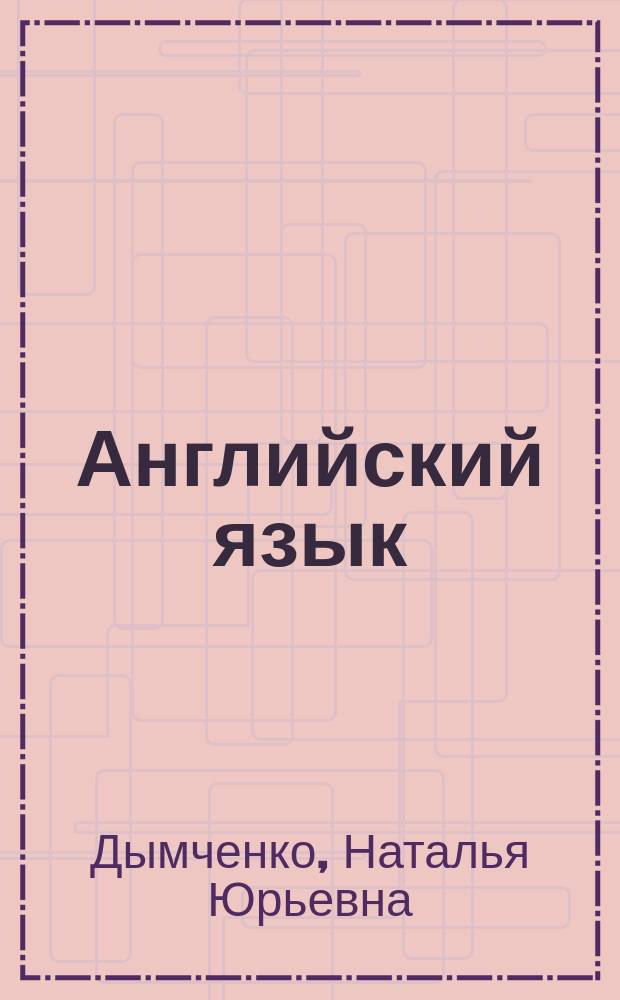 Английский язык

Дымченко, Наталья Юрьевна